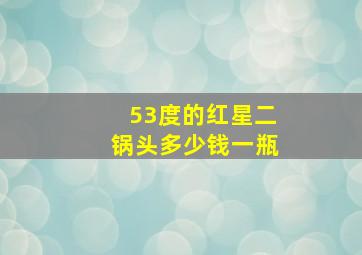 53度的红星二锅头多少钱一瓶